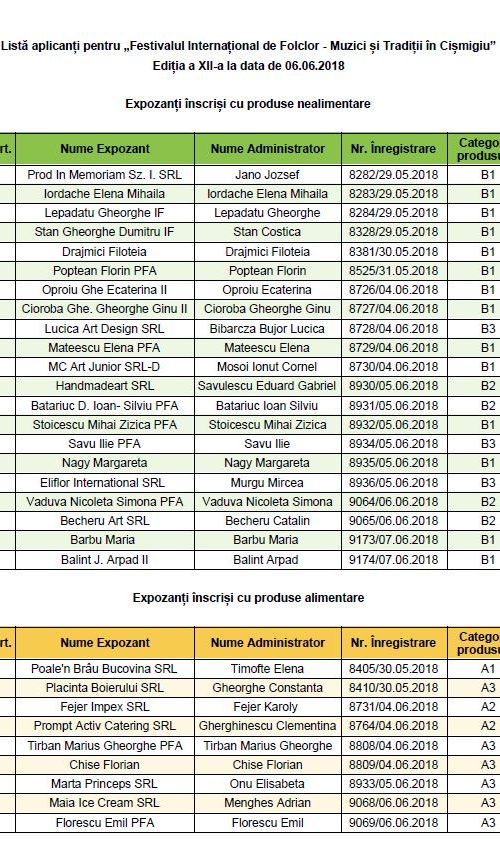 Listă aplicanți pentru „Festivalul Internațional de Folclor - Muzici și Tradiții în Cișmigiu”
Ediția a XII-a la data de 06.06.2018

Expozanți înscriși cu produse nealimentare

| rt. | Nume Expozant | Nume Administrator | Nr. Înregistrare | Catego produsu |
|---|---|---|---|---|
| | Prod In Memoriam Sz. I. SRL | Jano Jozsef | 8282/29.05.2018 | B1 |
| | Iordache Elena Mihaila | Iordache Elena Mihaila | 8283/29.05.2018 | B1 |
| | Lepadatu Gheorghe IF | Lepadatu Gheorghe | 8284/29.05.2018 | B1 |
| | Stan Gheorghe Dumitru IF | Stan Costica | 8328/29.05.2018 | B1 |
| | Drajmici Filoteia | Drajmici Filoteia | 8381/30.05.2018 | B1 |
| | Poptean Florin PFA | Poptean Florin | 8525/31.05.2018 | B1 |
| | Oproiu Ghe Ecaterina II | Oproiu Ecaterina | 8726/04.06.2018 | B1 |
| | Cioroba Ghe. Gheorghe Ginu II | Cioroba Gheorghe Ginu | 8727/04.06.2018 | B1 |
| | Lucica Art Design SRL | Bibarcza Bujor Lucica | 8728/04.06.2018 | B3 |
| | Mateescu Elena PFA | Mateescu Elena | 8729/04.06.2018 | B1 |
| | MC Art Junior SRL-D | Mosoi Ionut Cornel | 8730/04.06.2018 | B1 |
| | Handmadeart SRL | Savulescu Eduard Gabriel | 8930/05.06.2018 | B2 |
| | Batariuc D. Ioan- Silviu PFA | Batariuc Ioan Silviu | 8931/05.06.2018 | B2 |
| | Stoicescu Mihai Zizica PFA | Stoicescu Mihai Zizica | 8932/05.06.2018 | B1 |
| | Savu Ilie PFA | Savu Ilie | 8934/05.06.2018 | B3 |
| | Nagy Margareta | Nagy Margareta | 8935/05.06.2018 | B1 |
| | Eliflor International SRL | Murgu Mircea | 8936/05.06.2018 | B3 |
| | Vaduva Nicoleta Simona PFA | Vaduva Nicoleta Simona | 9064/06.06.2018 | B2 |
| | Becheru Art SRL | Becheru Catalin | 9065/06.06.2018 | B2 |
| | Barbu Maria | Barbu Maria | 9173/07.06.2018 | B1 |
| | Balint J. Arpad II | Balint Arpad | 9174/07.06.2018 | B1 |

Expozanți înscriși cu produse alimentare

| rt. | Nume Expozant | Nume Administrator | Nr. Înregistrare | Catego produsu |
|---|---|---|---|---|
| | Poale'n Brâu Bucovina SRL | Timofte Elena | 8405/30.05.2018 | A1 |
| | Placinta Boierului SRL | Gheorghe Constanta | 8410/30.05.2018 | A3 |
| | Fejer Impex SRL | Fejer Karoly | 8731/04.06.2018 | A2 |
| | Prompt Activ Catering SRL | Gherghinescu Clementina | 8764/04.06.2018 | A2 |
| | Tirban Marius Gheorghe PFA | Tirban Marius Gheorghe | 8808/04.06.2018 | A3 |
| | Chise Florian | Chise Florian | 8809/04.06.2018 | A3 |
| | Marta Princeps SRL | Onu Elisabeta | 8933/05.06.2018 | A3 |
| | Maia Ice Cream SRL | Menghes Adrian | 9068/06.06.2018 | A3 |
| | Florescu Emil PFA | Florescu Emil | 9069/06.06.2018 | A3 |